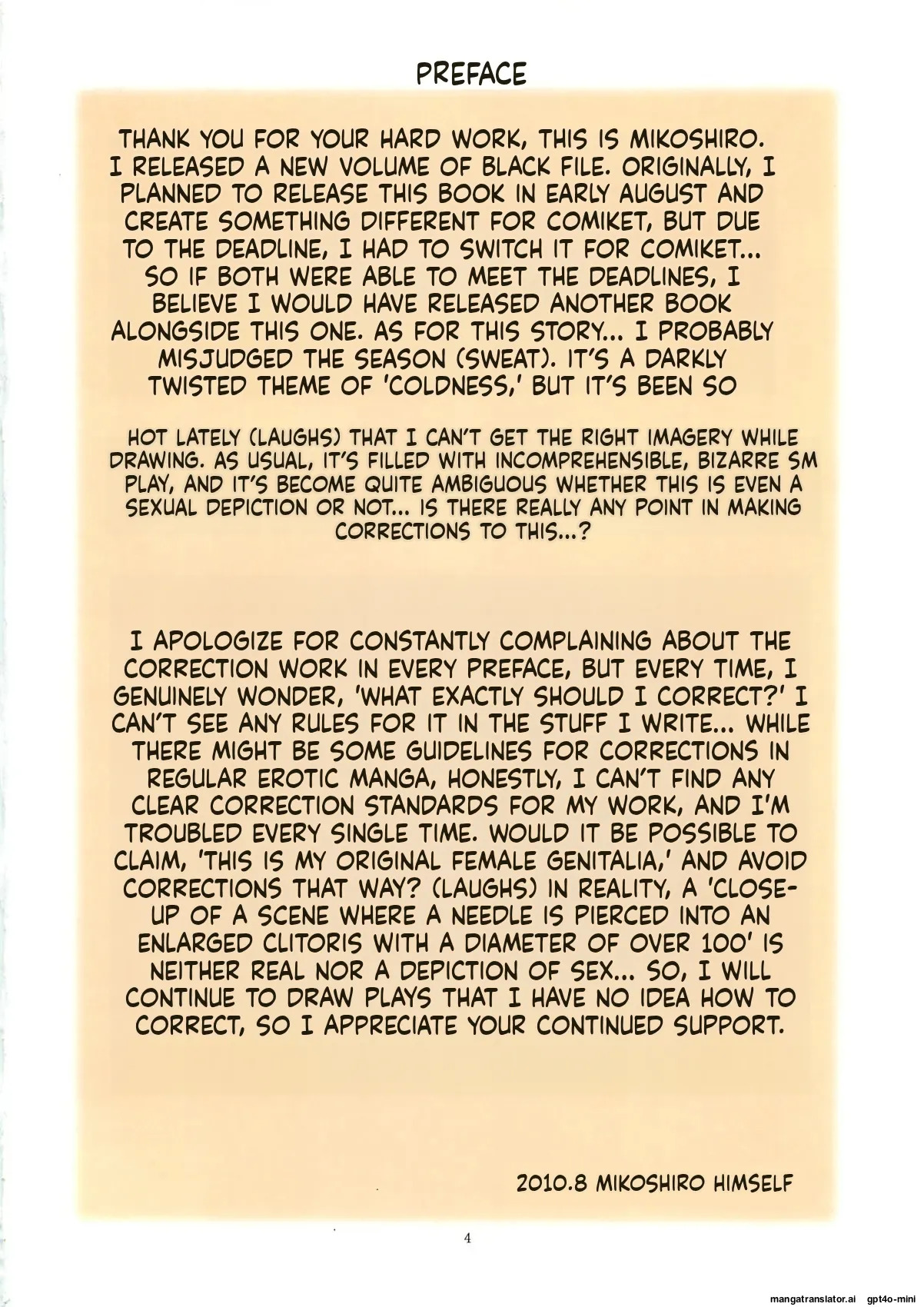 PREFACE

THANK YOU FOR YOUR HARD WORK, THIS IS MIKOSHIRO. I RELEASED A NEW VOLUME OF BLACK FILE. ORIGINALLY, I PLANNED TO RELEASE THIS BOOK IN EARLY AUGUST AND CREATE SOMETHING DIFFERENT FOR COMIKET, BUT DUE TO THE DEADLINE, I HAD TO SWITCH IT FOR COMIKET... SO IF BOTH WERE ABLE TO MEET THE DEADLINES, I BELIEVE I WOULD HAVE RELEASED ANOTHER BOOK ALONGSIDE THIS ONE. AS FOR THIS STORY... I PROBABLY MISJUDGED THE SEASON (SWEAT). IT'S A DARKLY TWISTED THEME OF 'COLDNESS,' BUT IT'S BEEN SO

HOT LATELY (LAUGHS) THAT I CAN'T GET THE RIGHT IMAGERY WHILE DRAWING. AS USUAL, IT'S FILLED WITH INCOMPREHENSIBLE, BIZARRE SM PLAY, AND IT'S BECOME QUITE AMBIGUOUS WHETHER THIS IS EVEN A SEXUAL DEPICTION OR NOT... IS THERE REALLY ANY POINT IN MAKING CORRECTIONS TO THIS...?

I APOLOGIZE FOR CONSTANTLY COMPLAINING ABOUT THE CORRECTION WORK IN EVERY PREFACE, BUT EVERY TIME, I GENUINELY WONDER, 'WHAT EXACTLY SHOULD I CORRECT?' I CAN'T SEE ANY RULES FOR IT IN THE STUFF I WRITE... WHILE THERE MIGHT BE SOME GUIDELINES FOR CORRECTIONS IN REGULAR EROTIC MANGA, HONESTLY, I CAN'T FIND ANY CLEAR CORRECTION STANDARDS FOR MY WORK, AND I'M TROUBLED EVERY SINGLE TIME. WOULD IT BE POSSIBLE TO CLAIM, 'THIS IS MY ORIGINAL FEMALE GENITALIA,' AND AVOID CORRECTIONS THAT WAY? (LAUGHS) IN REALITY, A 'CLOSE-UP OF A SCENE WHERE A NEEDLE IS PIERCED INTO AN ENLARGED CLITORIS WITH A DIAMETER OF OVER 100' IS NEITHER REAL NOR A DEPICTION OF SEX... SO, I WILL CONTINUE TO DRAW PLAYS THAT I HAVE NO IDEA HOW TO CORRECT, SO I APPRECIATE YOUR CONTINUED SUPPORT.

2010.8 MIKOSHIRO HIMSELF

4

mangatranslator.ai gpt4o-mini